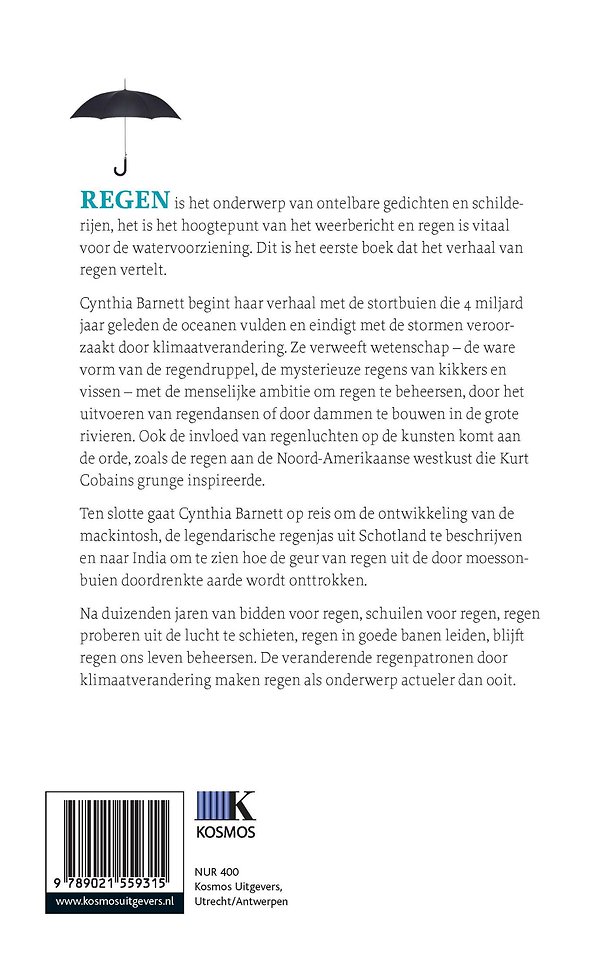 REGEN is het onderwerp van ontelbare gedichten en schilderijen, het is het hoogtepunt van het weerbericht en regen is vitaal voor de watervoorziening. Dit is het eerste boek dat het verhaal van regen vertelt.

Cynthia Barnett begint haar verhaal met de stortbuien die 4 miljard jaar geleden de oceanen vulden en eindigt met de stormen veroorzaakt door klimaatverandering. Ze verweeft wetenschap – de ware vorm van de regendruppel, de mysterieuze regens van kikkers en vissen – met de menselijke ambitie om regen te beheersen, door het uitvoeren van regendansen of door dammen te bouwen in de grote rivieren. Ook de invloed van regenluchten op de kunsten komt aan de orde, zoals de regen aan de Noord-Amerikaanse westkust die Kurt Cobains grunge inspireerde.

Ten slotte gaat Cynthia Barnett op reis om de ontwikkeling van de mackintosh, de legendarische regenjas uit Schotland te beschrijven en naar India om te zien hoe de geur van regen uit de door moessonbuien doordrenkte aarde wordt onttrokken.

Na duizenden jaren van bidden voor regen, schuilen voor regen, regen proberen uit de lucht te schieten, regen in goede banen leiden, blijft regen ons leven beheersen. De veranderende regenpatronen door klimaatverandering maken regen als onderwerp actueler dan ooit.

9 789021 559315
www.kosmosuitgevers.nl

K
KOSMOS

NUR 400
Kosmos Uitgevers,
Utrecht/Antwerpen